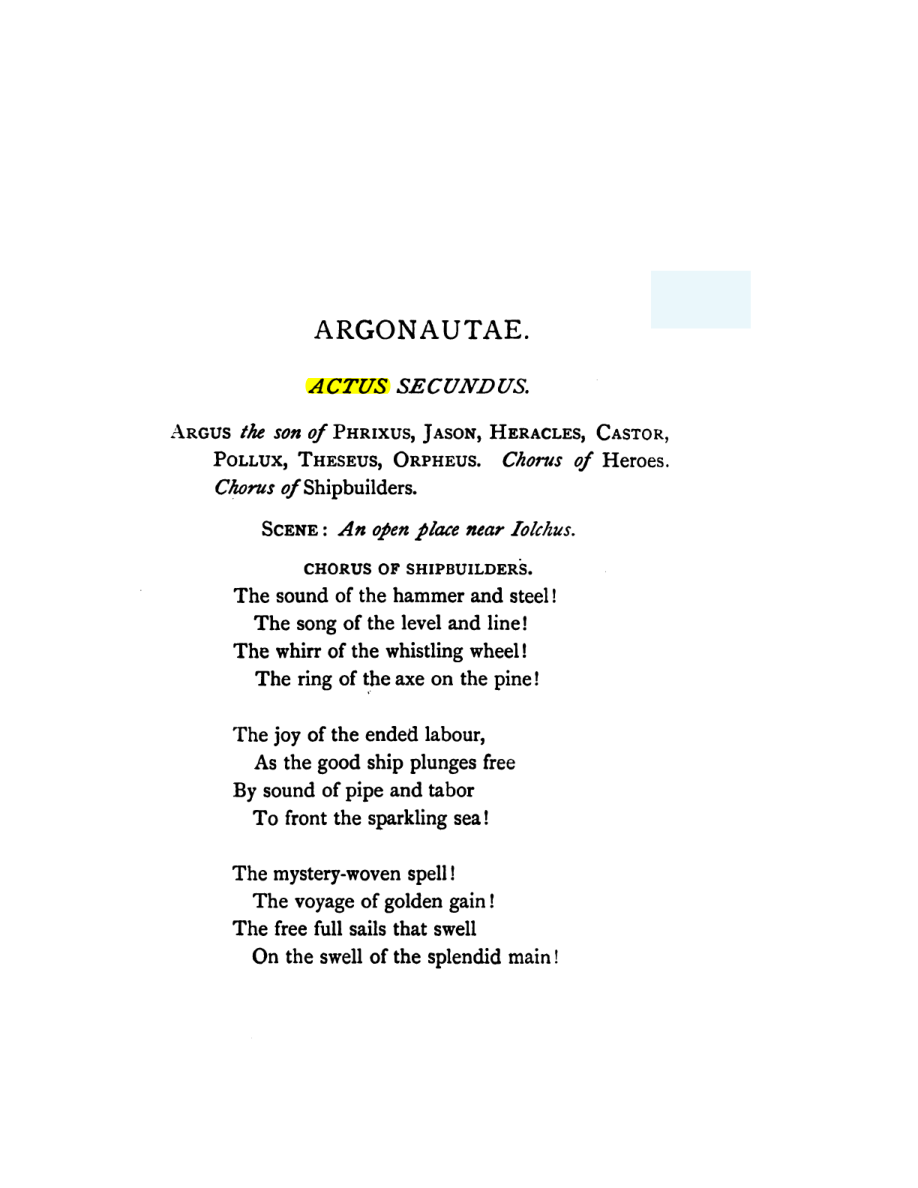 ARGONAUTAE.

ACTUS SECUNDUS.

ARGUS the son of PHRIXUS, JASON, HERACLES, CASTOR, POLLUX, THESEUS, ORPHEUS. Chorus of Heroes. Chorus of Shipbuilders.

SCENE: An open place near Iolchus.

CHORUS OF SHIPBUILDERS.

The sound of the hammer and steel!
The song of the level and line!
The whirr of the whistling wheel!
The ring of the axe on the pine!

The joy of the ended labour,
As the good ship plunges free
By sound of pipe and tabor
To front the sparkling sea!

The mystery-woven spell!
The voyage of golden gain!
The free full sails that swell
On the swell of the splendid main!